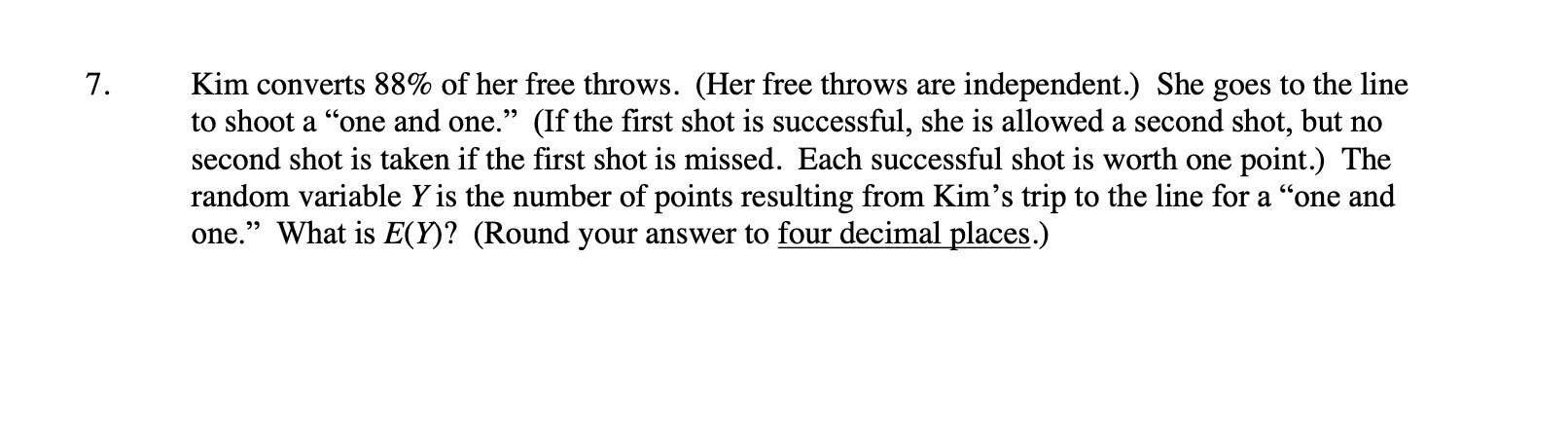 7. Kim converts 88% of her free throws. (Her free throws are independent.) She goes to the line to shoot a “one and one.” (If the first shot is successful, she is allowed a second shot, but no second shot is taken if the first shot is missed. Each successful shot is worth one point.) The random variable $Y$ is the number of points resulting from Kim’s trip to the line for a “one and one.” What is $E(Y)$? (Round your answer to four decimal places.)